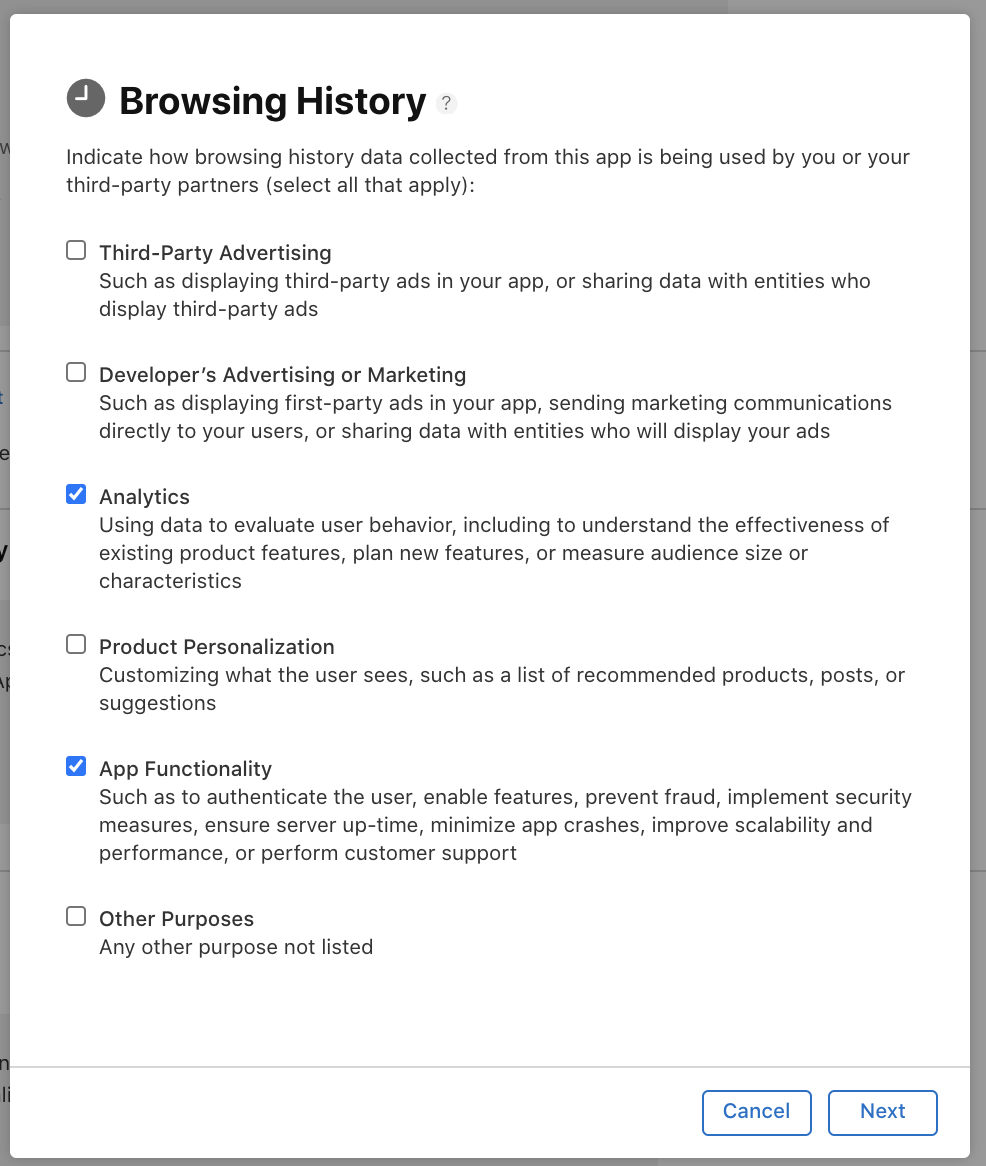 Browsing History ?

Indicate how browsing history data collected from this app is being used by you or your third-party partners (select all that apply):

Third-Party Advertising
Such as displaying third-party ads in your app, or sharing data with entities who display third-party ads

Developer's Advertising or Marketing
Such as displaying first-party ads in your app, sending marketing communications directly to your users, or sharing data with entities who will display your ads

Analytics
Using data to evaluate user behavior, including to understand the effectiveness of existing product features, plan new features, or measure audience size or characteristics

Product Personalization
Customizing what the user sees, such as a list of recommended products, posts, or suggestions

App Functionality
Such as to authenticate the user, enable features, prevent fraud, implement security measures, ensure server up-time, minimize app crashes, improve scalability and performance, or perform customer support

Other Purposes
Any other purpose not listed

Cancel Next